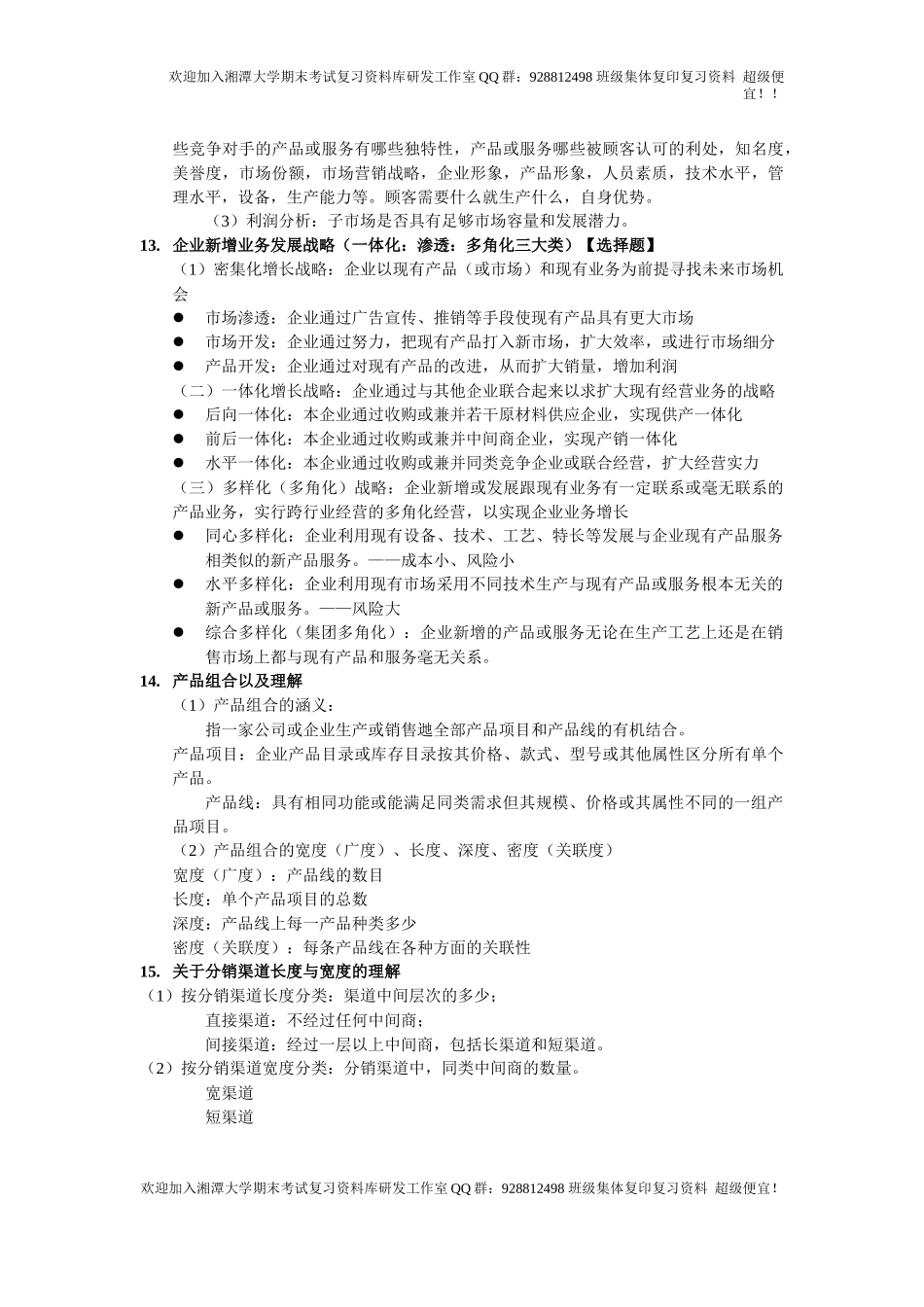 欢迎加入湘潭大学期末考试复习资料库研发工作室 QQ 群：928812498 班级集体复印复习资料 超级便宜！！

些竞争对手的产品或服务有哪些独特性，产品或服务哪些被顾客认可的利处，知名度，美誉度，市场份额，市场营销战略，企业形象，产品形象，人员素质，技术水平，管理水平，设备，生产能力等。顾客需要什么就生产什么，自身优势。

（3）利润分析：子市场是否具有足够市场容量和发展潜力。

13. 企业新增业务发展战略（一体化：渗透：多角化三大类）【选择题】

（1）密集化增长战略：企业以现有产品（或市场）和现有业务为前提寻找未来市场机会

● 市场渗透：企业通过广告宣传、推销等手段使现有产品具有更大市场
● 市场开发：企业通过努力，把现有产品打入新市场，扩大效率，或进行市场细分
● 产品开发：企业通过对现有产品的改进，从而扩大销量，增加利润

（二）一体化增长战略：企业通过与其他企业联合起来以求扩大现有经营业务的战略

● 后向一体化：本企业通过收购或兼并若干原材料供应企业，实现供产一体化
● 前后一体化：本企业通过收购或兼并中间商企业，实现产销一体化
● 水平一体化：本企业通过收购或兼并同类竞争企业或联合经营，扩大经营实力

（三）多样化（多角化）战略：企业新增或发展跟现有业务有一定联系或毫无联系的产品业务，实行跨行业经营的多角化经营，以实现企业业务增长

● 同心多样化：企业利用现有设备、技术、工艺、特长等发展与企业现有产品服务相类似的新产品服务。——成本小、风险小
● 水平多样化：企业利用现有市场采用不同技术生产与现有产品或服务根本无关的新产品或服务。——风险大
● 综合多样化（集团多角化）：企业新增的产品或服务无论在生产工艺上还是在销售市场上都与现有产品和服务毫无关系。

14. 产品组合以及理解

（1）产品组合的涵义：

指一家公司或企业生产或销售迦全部产品项目和产品线的有机结合。

产品项目：企业产品目录或库存目录按其价格、款式、型号或其他属性区分所有单个产品。

产品线：具有相同功能或能满足同类需求但其规模、价格或其属性不同的一组产品项目。

（2）产品组合的宽度（广度）、长度、深度、密度（关联度）

宽度（广度）：产品线的数目
长度：单个产品项目的总数
深度：产品线上每一产品种类多少
密度（关联度）：每条产品线在各种方面的关联性

15. 关于分销渠道长度与宽度的理解

（1）按分销渠道长度分类：渠道中间层次的多少；

直接渠道：不经过任何中间商；
间接渠道：经过一层以上中间商，包括长渠道和短渠道。

（2）按分销渠道宽度分类：分销渠道中，同类中间商的数量。

宽渠道
短渠道

欢迎加入湘潭大学期末考试复习资料库研发工作室 QQ 群：928812498 班级集体复印复习资料 超级便宜！